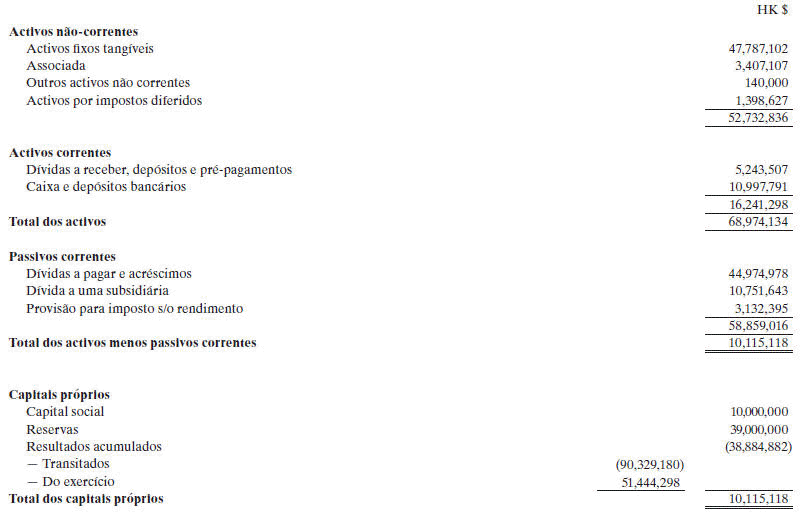 | | | HK $ |
|---|---|---|
| **Activos não-correntes** | | |
| Activos fixos tangíveis | | 47,787,102 |
| Associada | | 3,407,107 |
| Outros activos não correntes | | 140,000 |
| Activos por impostos diferidos | | 1,398,627 |
| | | 52,732,836 |
| **Activos correntes** | | |
| Dívidas a receber, depósitos e pré-pagamentos | | 5,243,507 |
| Caixa e depósitos bancários | | 10,997,791 |
| | | 16,241,298 |
| **Total dos activos** | | 68,974,134 |
| **Passivos correntes** | | |
| Dívidas a pagar e acréscimos | | 44,974,978 |
| Dívida a uma subsidiária | | 10,751,643 |
| Provisão para imposto s/o rendimento | | 3,132,395 |
| | | 58,859,016 |
| **Total dos activos menos passivos correntes** | | 10,115,118 |
| **Capitais próprios** | | |
| Capital social | | 10,000,000 |
| Reservas | | 39,000,000 |
| Resultados acumulados | | (38,884,882) |
| — Transitados | (90,329,180) | |
| — Do exercício | 51,444,298 | |
| **Total dos capitais próprios** | | 10,115,118 |